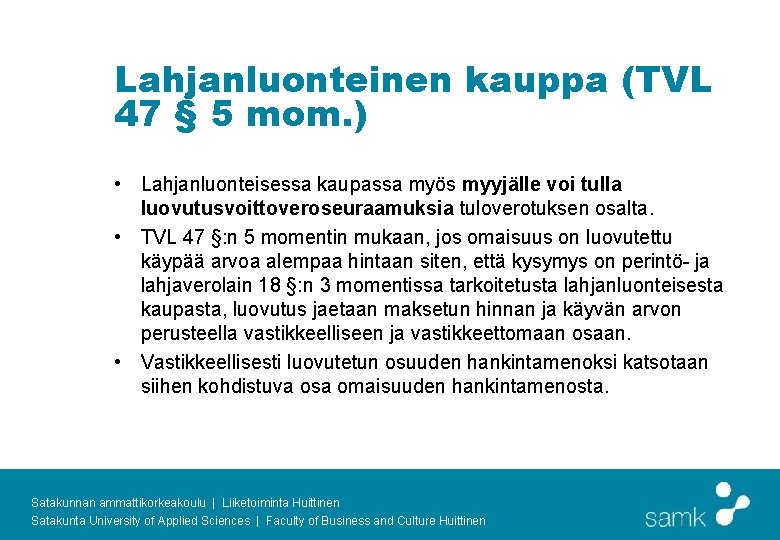 Lahjanluonteinen kauppa (TVL 47 § 5 mom.)

• Lahjanluonteisessa kaupassa myös myyjälle voi tulla luovutusvoittoveroseuraamuksia tuloverotuksen osalta.
• TVL 47 §:n 5 momentin mukaan, jos omaisuus on luovutettu käypää arvoa alempaa hintaan siten, että kysymys on perintö- ja lahjaverolain 18 §:n 3 momentissa tarkoitetusta lahjanluonteisesta kaupasta, luovutus jaetaan maksetun hinnan ja käyvän arvon perusteella vastikkeelliseen ja vastikkeettomaan osaan.
• Vastikkeellisesti luovutetun osuuden hankintamenoksi katsotaan siihen kohdistuva osa omaisuuden hankintamenosta.

Satakunnan ammattikorkeakoulu | Liiketoiminta Huittinen
Satakunta University of Applied Sciences | Faculty of Business and Culture Huittinen

samk